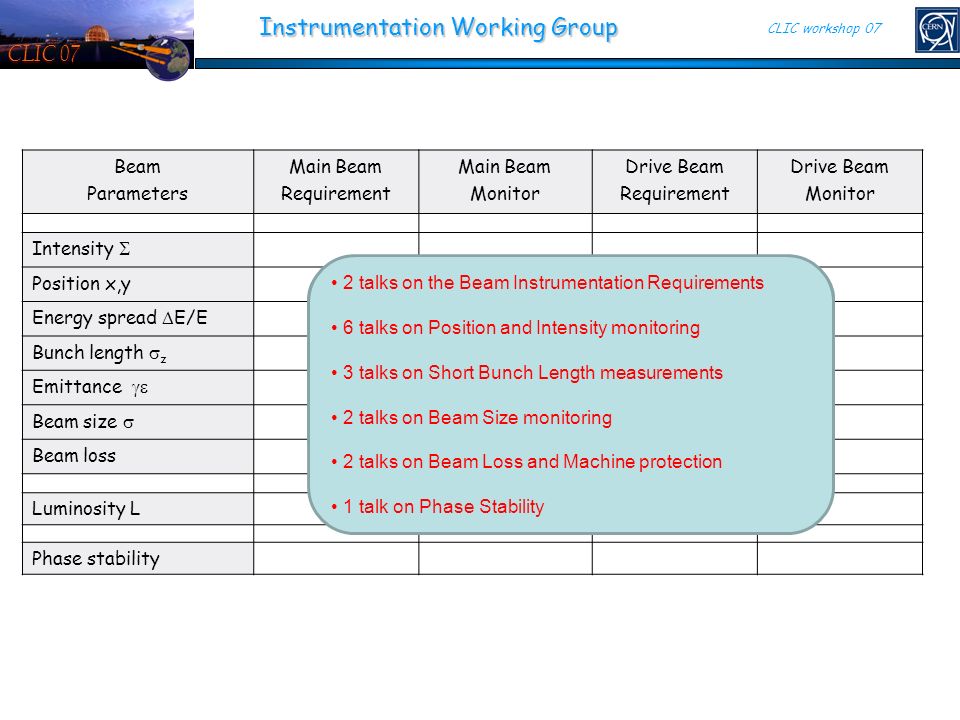 CLIC 07

Instrumentation Working Group

CLIC workshop 07

CERN

| Beam Parameters | Main Beam Requirement | Main Beam Monitor | Drive Beam Requirement | Drive Beam Monitor |
|---|---|---|---|---|
| | | | | |
| Intensity $\Sigma$ | | | | |
| Position x,y | | | | |
| Energy spread $\Delta E/E$ | | | | |
| Bunch length $\sigma_z$ | | | | |
| Emittance $\gamma\varepsilon$ | | | | |
| Beam size $\sigma$ | | | | |
| Beam loss | | | | |
| | | | | |
| Luminosity L | | | | |
| | | | | |
| Phase stability | | | | |

• 2 talks on the Beam Instrumentation Requirements

• 6 talks on Position and Intensity monitoring

• 3 talks on Short Bunch Length measurements

• 2 talks on Beam Size monitoring

• 2 talks on Beam Loss and Machine protection

• 1 talk on Phase Stability